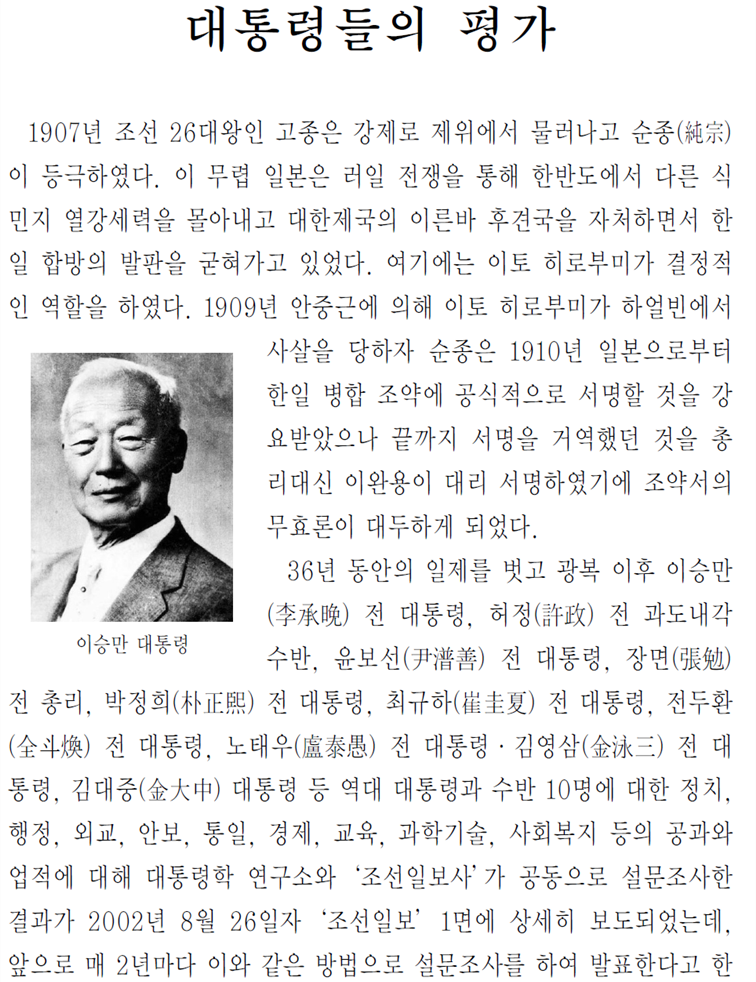 대통령들의 평가

1907년 조선 26대왕인 고종은 강제로 제위에서 물러나고 순종(純宗)이 등극하였다. 이 무렵 일본은 러일 전쟁을 통해 한반도에서 다른 식민지 열강세력을 몰아내고 대한제국의 이른바 후견국을 자처하면서 한일 합방의 발판을 굳혀가고 있었다. 여기에는 이토 히로부미가 결정적인 역할을 하였다. 1909년 안중근에 의해 이토 히로부미가 하얼빈에서 사살을 당하자 순종은 1910년 일본으로부터 한일 병합 조약에 공식적으로 서명할 것을 강요받았으나 끝까지 서명을 거역했던 것을 총리대신 이완용이 대리 서명하였기에 조약서의 무효론이 대두하게 되었다.

이승만 대통령

36년 동안의 일제를 벗고 광복 이후 이승만(李承晩) 전 대통령, 허정(許政) 전 과도내각 수반, 윤보선(尹潽善) 전 대통령, 장면(張勉) 전 총리, 박정희(朴正熙) 전 대통령, 최규하(崔圭夏) 전 대통령, 전두환(全斗煥) 전 대통령, 노태우(盧泰愚) 전 대통령 · 김영삼(金泳三) 전 대통령, 김대중(金大中) 대통령 등 역대 대통령과 수반 10명에 대한 정치, 행정, 외교, 안보, 통일, 경제, 교육, 과학기술, 사회복지 등의 공과와 업적에 대해 대통령학 연구소와 '조선일보사'가 공동으로 설문조사한 결과가 2002년 8월 26일자 '조선일보' 1면에 상세히 보도되었는데, 앞으로 매 2년마다 이와 같은 방법으로 설문조사를 하여 발표한다고 한